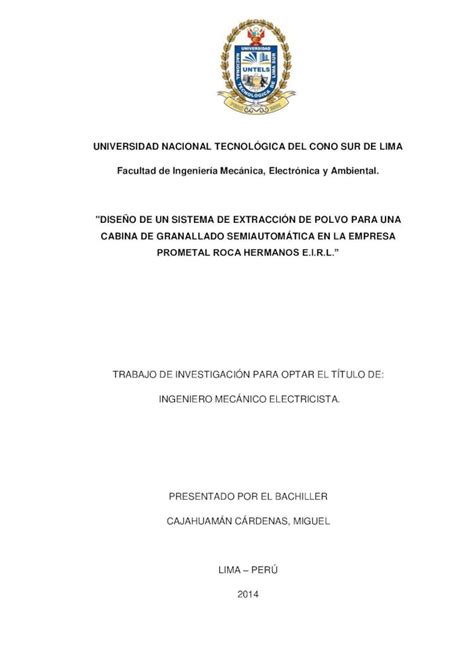 UNIVERSIDAD NACIONAL TECNOLÓGICA DE LIMA SUR
UNTELS

UNIVERSIDAD NACIONAL TECNOLÓGICA DEL CONO SUR DE LIMA

Facultad de Ingeniería Mecánica, Electrónica y Ambiental.

"DISEÑO DE UN SISTEMA DE EXTRACCIÓN DE POLVO PARA UNA CABINA DE GRANALLADO SEMIAUTOMÁTICA EN LA EMPRESA PROMETAL ROCA HERMANOS E.I.R.L."

TRABAJO DE INVESTIGACIÓN PARA OPTAR EL TÍTULO DE:

INGENIERO MECÁNICO ELECTRICISTA.

PRESENTADO POR EL BACHILLER

CAJAHUAMÁN CÁRDENAS, MIGUEL

LIMA – PERÚ

2014